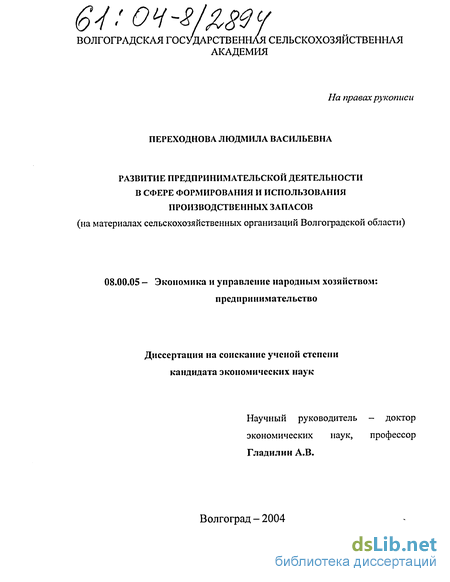 61:04-8/2894

ВОЛГОГРАДСКАЯ ГОСУДАРСТВЕННАЯ СЕЛЬСКОХОЗЯЙСТВЕННАЯ АКАДЕМИЯ

На правах рукописи

ПЕРЕХОДНОВА ЛЮДМИЛА ВАСИЛЬЕВНА

РАЗВИТИЕ ПРЕДПРИНИМАТЕЛЬСКОЙ ДЕЯТЕЛЬНОСТИ В СФЕРЕ ФОРМИРОВАНИЯ И ИСПОЛЬЗОВАНИЯ ПРОИЗВОДСТВЕННЫХ ЗАПАСОВ
(на материалах сельскохозяйственных организаций Волгоградской области)

08.00.05 – Экономика и управление народным хозяйством: предпринимательство

Диссертация на соискание ученой степени кандидата экономических наук

Научный руководитель – доктор экономических наук, профессор Гладилин А.В.

Волгоград – 2004

dsLib.net
библиотека диссертаций